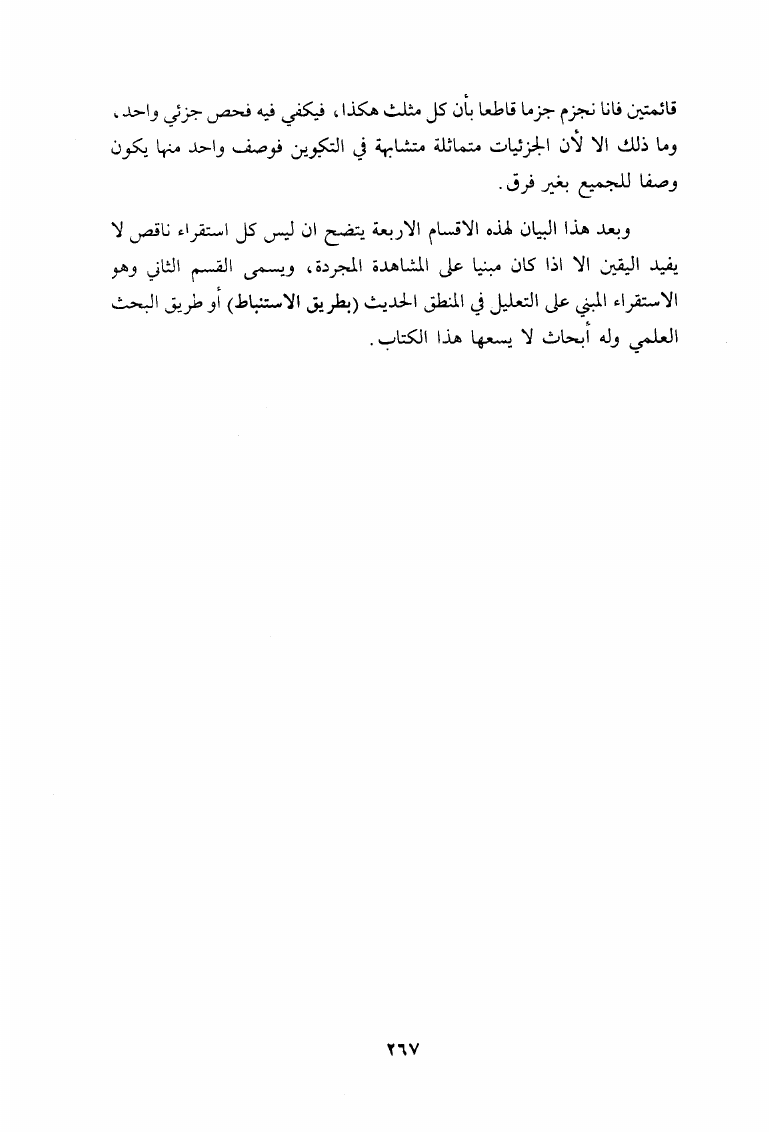 قائمتين فانا نجزم جزما قاطعا بأن كل مثلث هكذا، فيكفي فيه فحص جزئي واحد، وما ذلك الا لأن الجزئيات متماثلة متشابهة في التكوين فوصف واحد منها يكون وصفا للجميع بغير فرق.

وبعد هذا البيان لهذه الاقسام الاربعة يتضح ان ليس كل استقراء ناقص لا يفيد اليقين الا اذا كان مبنيا على المشاهدة المجردة، ويسمى القسم الثاني وهو الاستقراء المبني على التعليل في المنطق الحديث (بطريق الاستنباط) أو طريق البحث العلمي وله أبحاث لا يسعها هذا الكتاب.

٢٦٧